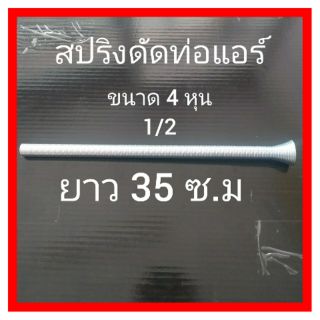 สปริงดัดท่อแอร์

ขนาด 4 หุน
1/2

ยาว 35 ซ.ม